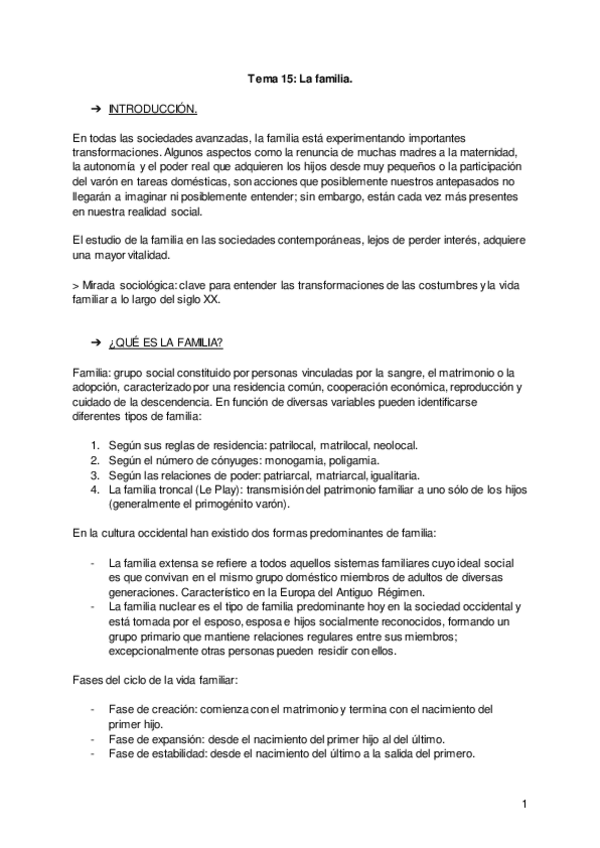 Tema 15: La familia.

➔ INTRODUCCIÓN.

En todas las sociedades avanzadas, la familia está experimentando importantes transformaciones. Algunos aspectos como la renuncia de muchas madres a la maternidad, la autonomía y el poder real que adquieren los hijos desde muy pequeños o la participación del varón en tareas domésticas, son acciones que posiblemente nuestros antepasados no llegarán a imaginar ni posiblemente entender; sin embargo, están cada vez más presentes en nuestra realidad social.

El estudio de la familia en las sociedades contemporáneas, lejos de perder interés, adquiere una mayor vitalidad.

> Mirada sociológica: clave para entender las transformaciones de las costumbres y la vida familiar a lo largo del siglo XX.

➔ ¿QUÉ ES LA FAMILIA?

Familia: grupo social constituido por personas vinculadas por la sangre, el matrimonio o la adopción, caracterizado por una residencia común, cooperación económica, reproducción y cuidado de la descendencia. En función de diversas variables pueden identificarse diferentes tipos de familia:

1. Según sus reglas de residencia: patrilocal, matrilocal, neolocal.
2. Según el número de cónyuges: monogamia, poligamia.
3. Según las relaciones de poder: patriarcal, matriarcal, igualitaria.
4. La familia troncal (Le Play): transmisión del patrimonio familiar a uno sólo de los hijos (generalmente el primogénito varón).

En la cultura occidental han existido dos formas predominantes de familia:

- La familia extensa se refiere a todos aquellos sistemas familiares cuyo ideal social es que convivan en el mismo grupo doméstico miembros de adultos de diversas generaciones. Característico en la Europa del Antiguo Régimen.
- La familia nuclear es el tipo de familia predominante hoy en la sociedad occidental y está tomada por el esposo, esposa e hijos socialmente reconocidos, formando un grupo primario que mantiene relaciones regulares entre sus miembros; excepcionalmente otras personas pueden residir con ellos.

Fases del ciclo de la vida familiar:

- Fase de creación: comienza con el matrimonio y termina con el nacimiento del primer hijo.
- Fase de expansión: desde el nacimiento del primer hijo al del último.
- Fase de estabilidad: desde el nacimiento del último a la salida del primero.

1